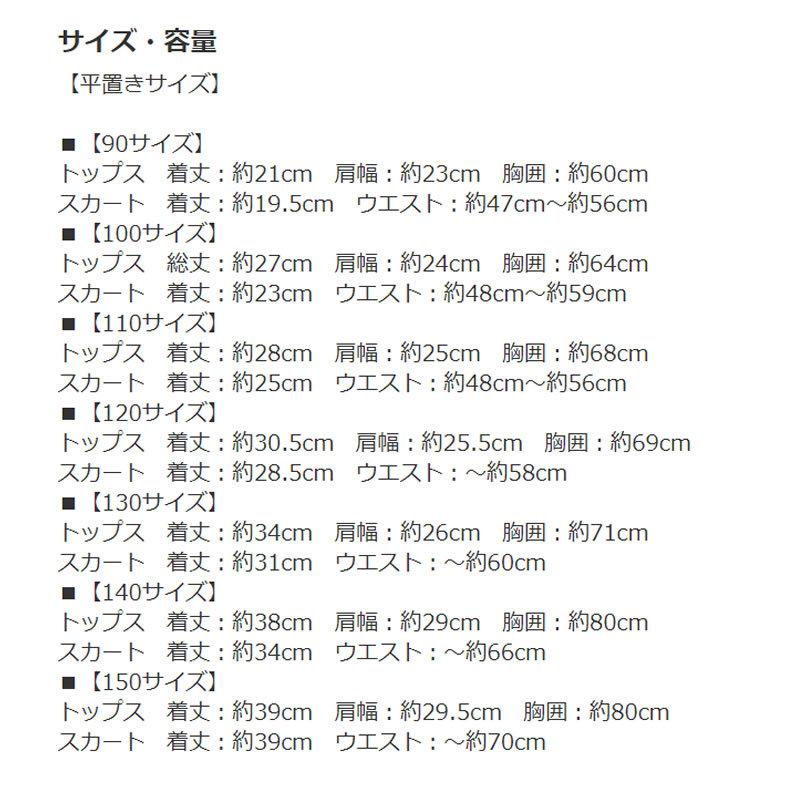 サイズ・容量

【平置きサイズ】

■【90サイズ】
トップス　着丈：約21cm　肩幅：約23cm　胸囲：約60cm
スカート　着丈：約19.5cm　ウエスト：約47cm～約56cm
■【100サイズ】
トップス　総丈：約27cm　肩幅：約24cm　胸囲：約64cm
スカート　着丈：約23cm　ウエスト：約48cm～約59cm
■【110サイズ】
トップス　着丈：約28cm　肩幅：約25cm　胸囲：約68cm
スカート　着丈：約25cm　ウエスト：約48cm～約56cm
■【120サイズ】
トップス　着丈：約30.5cm　肩幅：約25.5cm　胸囲：約69cm
スカート　着丈：約28.5cm　ウエスト：～約58cm
■【130サイズ】
トップス　着丈：約34cm　肩幅：約26cm　胸囲：約71cm
スカート　着丈：約31cm　ウエスト：～約60cm
■【140サイズ】
トップス　着丈：約38cm　肩幅：約29cm　胸囲：約80cm
スカート　着丈：約34cm　ウエスト：～約66cm
■【150サイズ】
トップス　着丈：約39cm　肩幅：約29.5cm　胸囲：約80cm
スカート　着丈：約39cm　ウエスト：～約70cm